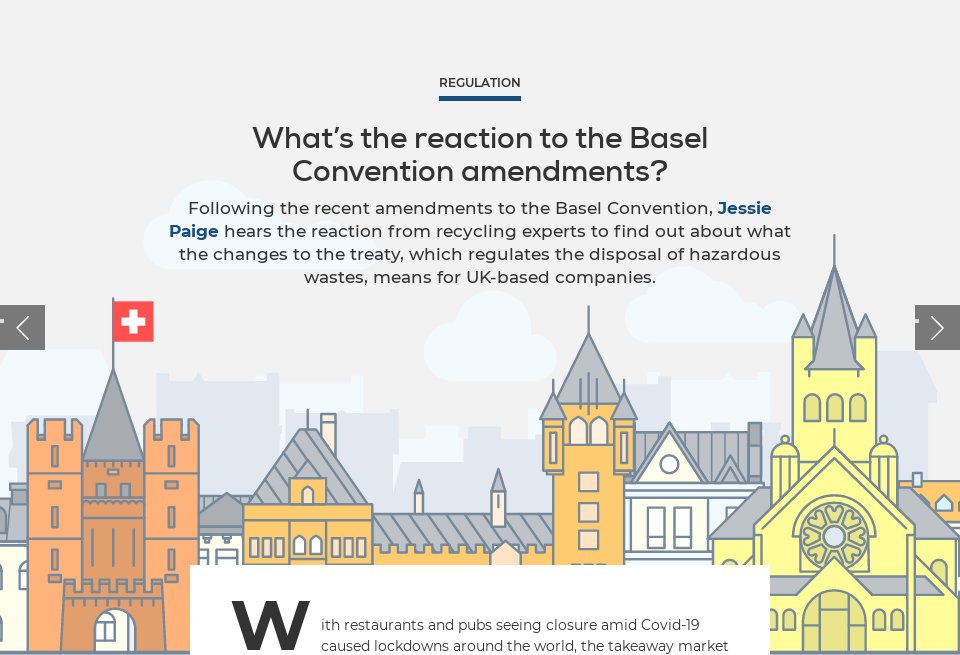 REGULATION

What's the reaction to the Basel Convention amendments?

Following the recent amendments to the Basel Convention, Jessie Paige hears the reaction from recycling experts to find out about what the changes to the treaty, which regulates the disposal of hazardous wastes, means for UK-based companies.

With restaurants and pubs seeing closure amid Covid-19 caused lockdowns around the world, the takeaway market